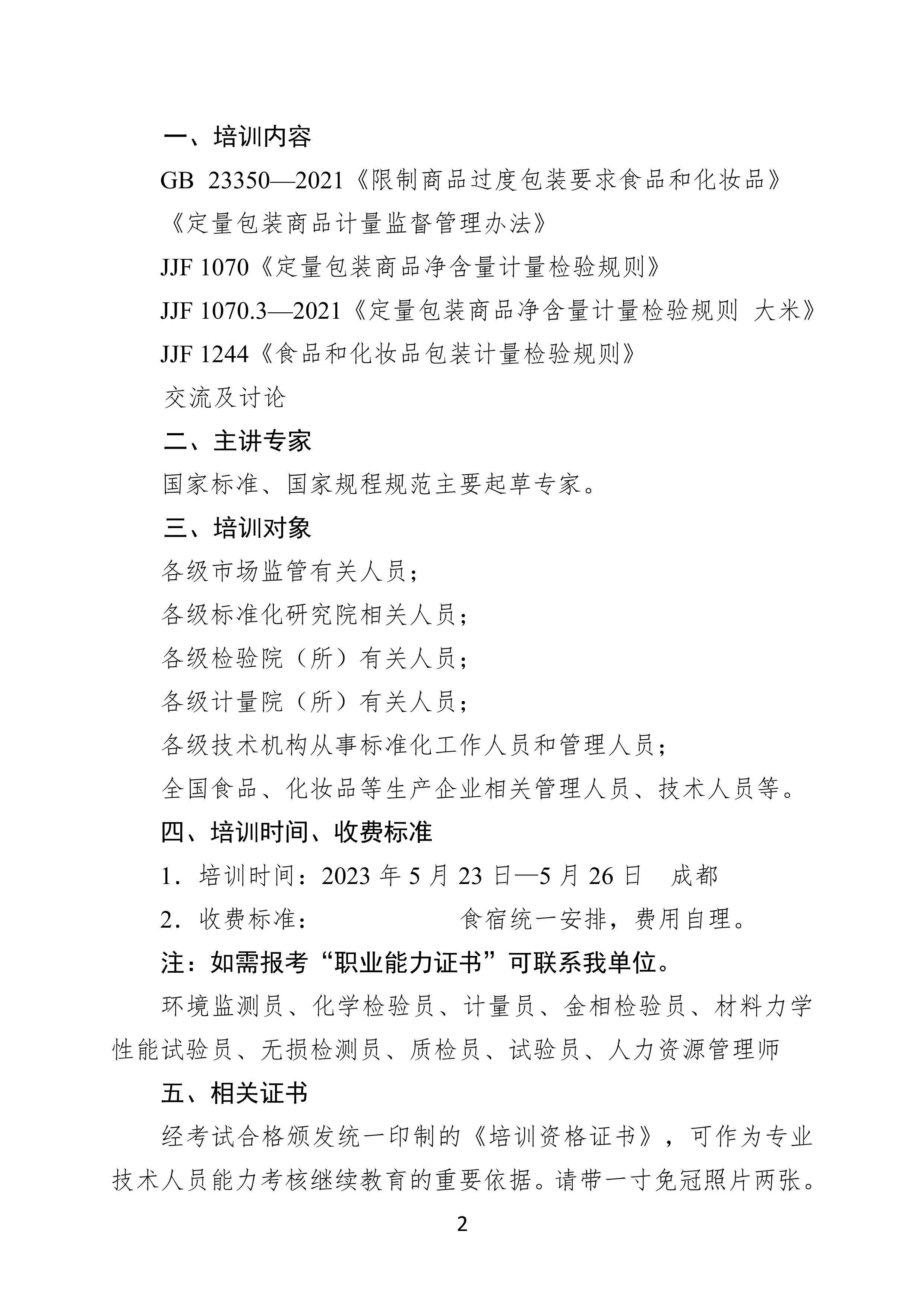 一、培训内容

GB 23350—2021《限制商品过度包装要求食品和化妆品》

《定量包装商品计量监督管理办法》

JJF 1070《定量包装商品净含量计量检验规则》

JJF 1070.3—2021《定量包装商品净含量计量检验规则 大米》

JJF 1244《食品和化妆品包装计量检验规则》

交流及讨论

二、主讲专家

国家标准、国家规程规范主要起草专家。

三、培训对象

各级市场监管有关人员；

各级标准化研究院相关人员；

各级检验院（所）有关人员；

各级计量院（所）有关人员；

各级技术机构从事标准化工作人员和管理人员；

全国食品、化妆品等生产企业相关管理人员、技术人员等。

四、培训时间、收费标准

1．培训时间：2023 年 5 月 23 日—5 月 26 日 成都

2．收费标准： 食宿统一安排，费用自理。

注：如需报考“职业能力证书”可联系我单位。

环境监测员、化学检验员、计量员、金相检验员、材料力学性能试验员、无损检测员、质检员、试验员、人力资源管理师

五、相关证书

经考试合格颁发统一印制的《培训资格证书》，可作为专业技术人员能力考核继续教育的重要依据。请带一寸免冠照片两张。

2